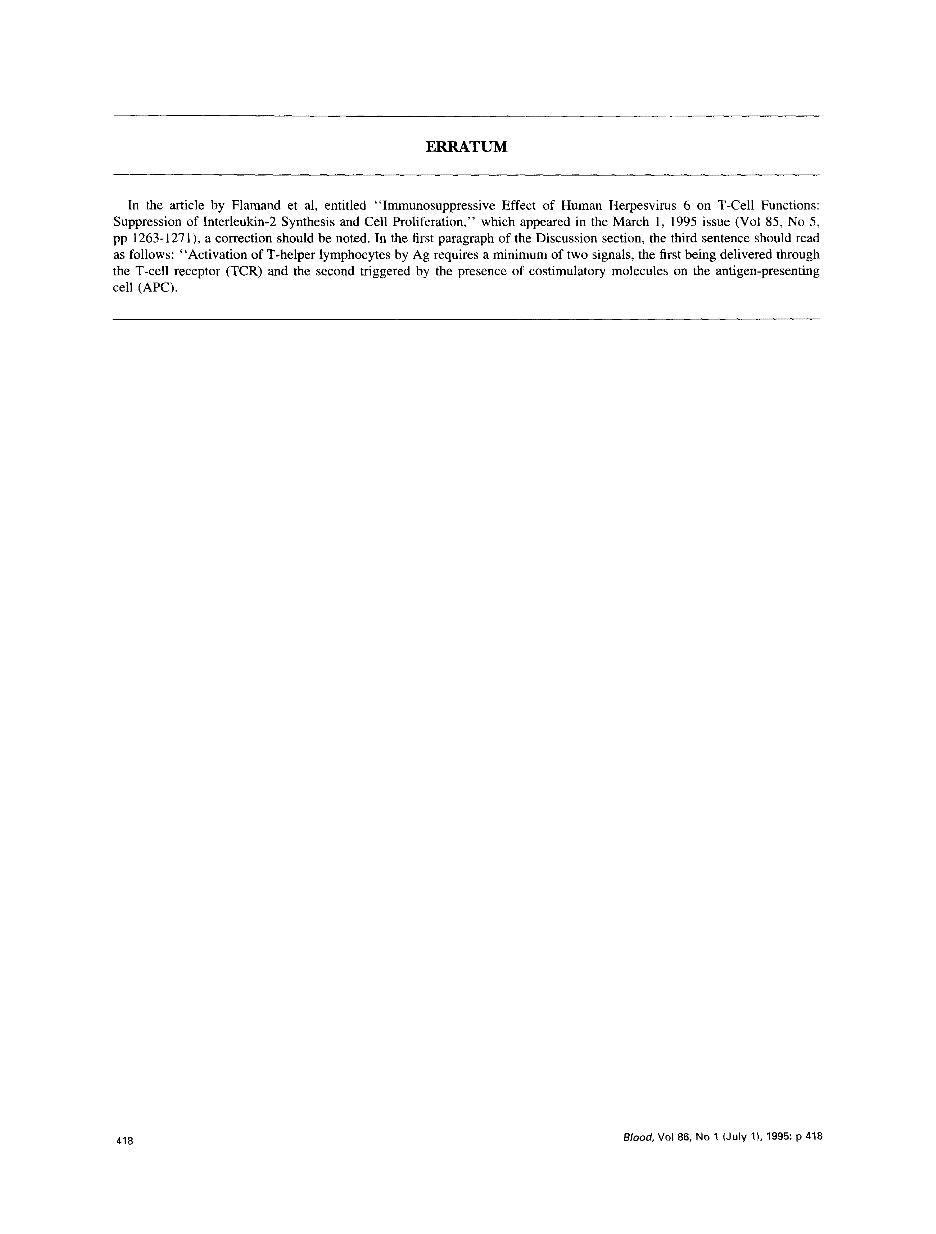 ERRATUM

In the article by Flamand et al, entitled "Immunosuppressive Effect of Human Herpesvirus 6 on T-Cell Functions: Suppression of Interleukin-2 Synthesis and Cell Proliferation," which appeared in the March 1, 1995 issue (Vol 85, No 5, pp 1263-1271), a correction should be noted. In the first paragraph of the Discussion section, the third sentence should read as follows: "Activation of T-helper lymphocytes by Ag requires a minimum of two signals, the first being delivered through the T-cell receptor (TCR) and the second triggered by the presence of costimulatory molecules on the antigen-presenting cell (APC).

418

Blood, Vol 86, No 1 (July 1), 1995: p 418